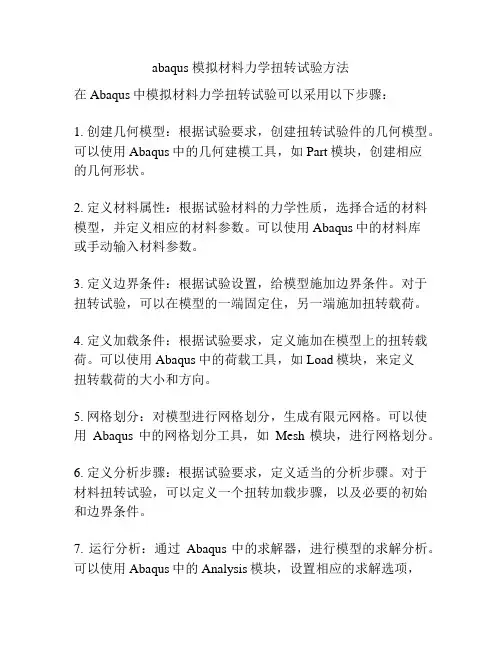 abaqus 模拟材料力学扭转试验方法

在 Abaqus 中模拟材料力学扭转试验可以采用以下步骤：

1. 创建几何模型：根据试验要求，创建扭转试验件的几何模型。可以使用 Abaqus 中的几何建模工具，如 Part 模块，创建相应的几何形状。

2. 定义材料属性：根据试验材料的力学性质，选择合适的材料模型，并定义相应的材料参数。可以使用 Abaqus 中的材料库或手动输入材料参数。

3. 定义边界条件：根据试验设置，给模型施加边界条件。对于扭转试验，可以在模型的一端固定住，另一端施加扭转载荷。

4. 定义加载条件：根据试验要求，定义施加在模型上的扭转载荷。可以使用 Abaqus 中的荷载工具，如 Load 模块，来定义扭转载荷的大小和方向。

5. 网格划分：对模型进行网格划分，生成有限元网格。可以使用 Abaqus 中的网格划分工具，如 Mesh 模块，进行网格划分。

6. 定义分析步骤：根据试验要求，定义适当的分析步骤。对于材料扭转试验，可以定义一个扭转加载步骤，以及必要的初始和边界条件。

7. 运行分析：通过 Abaqus 中的求解器，进行模型的求解分析。可以使用 Abaqus 中的 Analysis 模块，设置相应的求解选项，